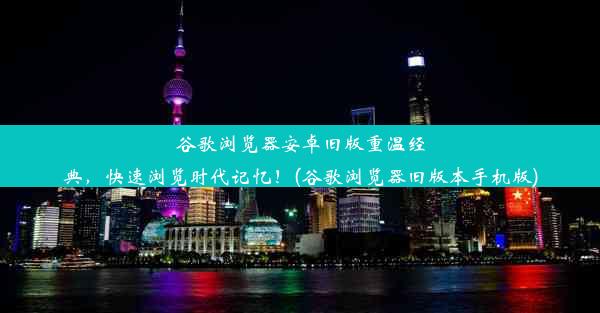 谷歌浏览器安卓旧版重温经典，快速浏览时代记忆！(谷歌浏览器旧版本手机版)